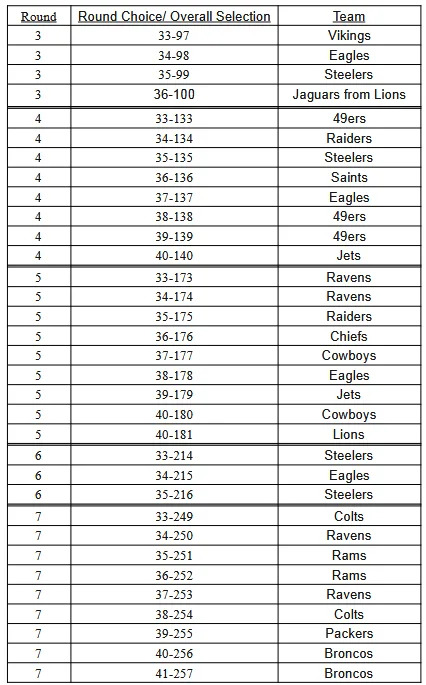 | Round | Round Choice/ Overall Selection | Team |
|---|---|---|
| 3 | 33-97 | Vikings |
| 3 | 34-98 | Eagles |
| 3 | 35-99 | Steelers |
| 3 | 36-100 | Jaguars from Lions |
| 4 | 33-133 | 49ers |
| 4 | 34-134 | Raiders |
| 4 | 35-135 | Steelers |
| 4 | 36-136 | Saints |
| 4 | 37-137 | Eagles |
| 4 | 38-138 | 49ers |
| 4 | 39-139 | 49ers |
| 4 | 40-140 | Jets |
| 5 | 33-173 | Ravens |
| 5 | 34-174 | Ravens |
| 5 | 35-175 | Raiders |
| 5 | 36-176 | Chiefs |
| 5 | 37-177 | Cowboys |
| 5 | 38-178 | Eagles |
| 5 | 39-179 | Jets |
| 5 | 40-180 | Cowboys |
| 5 | 40-181 | Lions |
| 6 | 33-214 | Steelers |
| 6 | 34-215 | Eagles |
| 6 | 35-216 | Steelers |
| 7 | 33-249 | Colts |
| 7 | 34-250 | Ravens |
| 7 | 35-251 | Rams |
| 7 | 36-252 | Rams |
| 7 | 37-253 | Ravens |
| 7 | 38-254 | Colts |
| 7 | 39-255 | Packers |
| 7 | 40-256 | Broncos |
| 7 | 41-257 | Broncos |